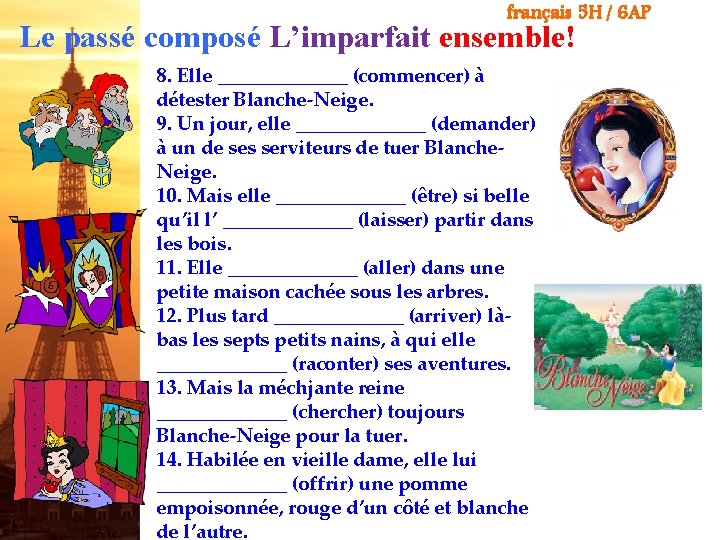 français 5H / 6AP

Le passé composé L'imparfait ensemble!

8. Elle _____________ (commencer) à détester Blanche-Neige.
9. Un jour, elle _____________ (demander) à un de ses serviteurs de tuer Blanche-Neige.
10. Mais elle _____________ (être) si belle qu'il l' _____________ (laisser) partir dans les bois.
11. Elle _____________ (aller) dans une petite maison cachée sous les arbres.
12. Plus tard _____________ (arriver) là-bas les septs petits nains, à qui elle _____________ (raconter) ses aventures.
13. Mais la méchjante reine _____________ (chercher) toujours Blanche-Neige pour la tuer.
14. Habilée en vieille dame, elle lui _____________ (offrir) une pomme empoisonnée, rouge d'un côté et blanche de l'autre.

Blanche Neige